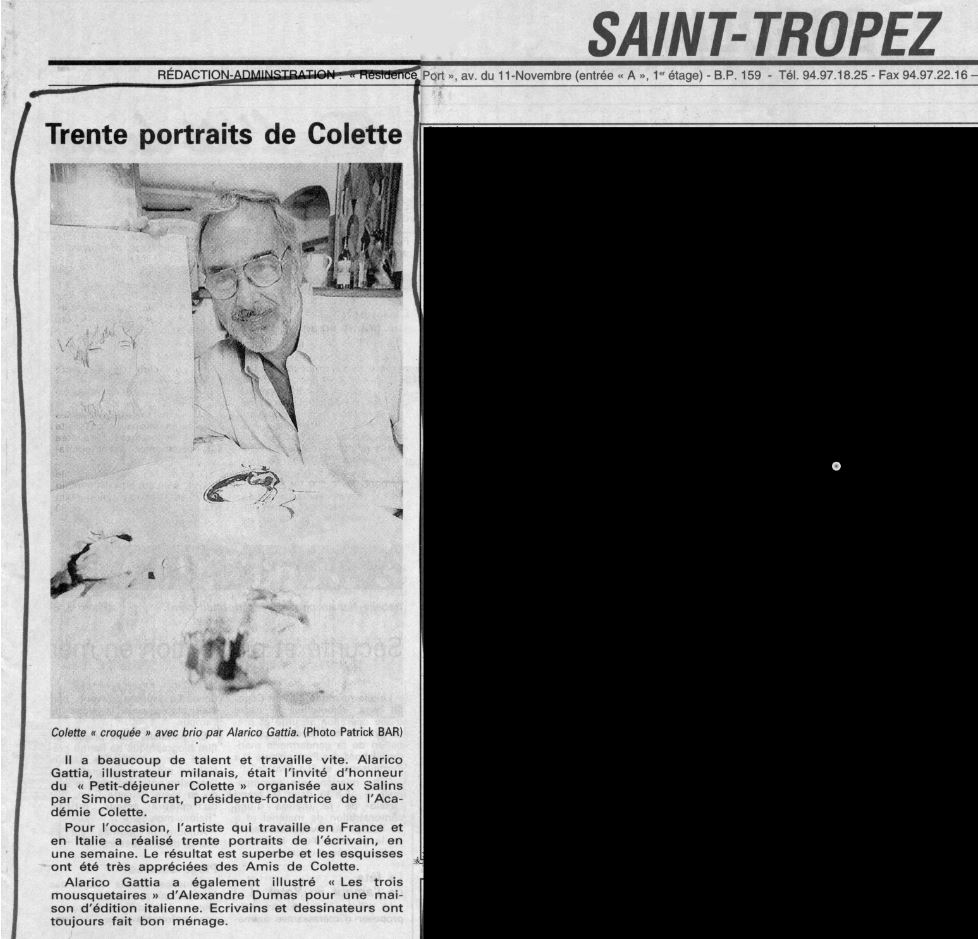 SAINT-TROPEZ

RÉDACTION-ADMINSTRATION : « Résidence Port », av. du 11-Novembre (entrée « A », 1$^{er}$ étage) - B.P. 159 - Tél. 94.97.18.25 - Fax 94.97.22.16 -

Trente portraits de Colette

Colette « croquée » avec brio par Alarico Gattia. (Photo Patrick BAR)

Il a beaucoup de talent et travaille vite. Alarico Gattia, illustrateur milanais, était l'invité d'honneur du « Petit-déjeuner Colette » organisée aux Salins par Simone Carrat, présidente-fondatrice de l'Académie Colette.

Pour l'occasion, l'artiste qui travaille en France et en Italie a réalisé trente portraits de l'écrivain, en une semaine. Le résultat est superbe et les esquisses ont été très appréciées des Amis de Colette.

Alarico Gattia a également illustré « Les trois mousquetaires » d'Alexandre Dumas pour une maison d'édition italienne. Ecrivains et dessinateurs ont toujours fait bon ménage.